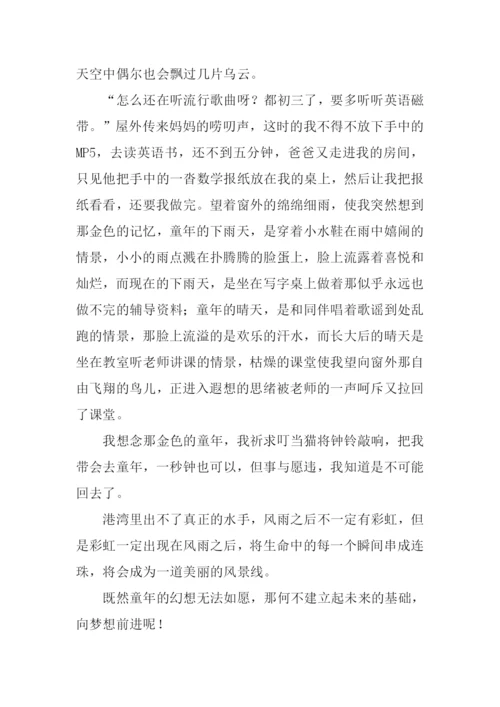 天空中偶尔也会飘过几片乌云。

“怎么还在听流行歌曲呀？都初三了，要多听听英语磁带。”屋外传来妈妈的唠叨声，这时的我不得不放下手中的MP5，去读英语书，还不到五分钟，爸爸又走进我的房间，只见他把手中的一沓数学报纸放在我的桌上，然后让我把报纸看看，还要我做完。望着窗外的绵绵细雨，使我突然想到那金色的记忆，童年的下雨天，是穿着小水鞋在雨中嬉闹的情景，小小的雨点溅在扑腾腾的脸蛋上，脸上流露着喜悦和灿烂，而现在的下雨天，是坐在写字桌上做着那似乎永远也做不完的辅导资料；童年的晴天，是和同伴唱着歌谣到处乱跑的情景，那脸上流溢的是欢乐的汗水，而长大后的晴天是坐在教室听老师讲课的情景，枯燥的课堂使我望向窗外那自由飞翔的鸟儿，正进入遐想的思绪被老师的一声呵斥又拉回了课堂。

我想念那金色的童年，我祈求叮当猫将钟铃敲响，把我带会去童年，一秒钟也可以，但事与愿违，我知道是不可能回去了。

港湾里出不了真正的水手，风雨之后不一定有彩虹，但是彩虹一定出现在风雨之后，将生命中的每一个瞬间串成连珠，将会成为一道美丽的风景线。

既然童年的幻想无法如愿，那何不建立起未来的基础，向梦想前进呢！